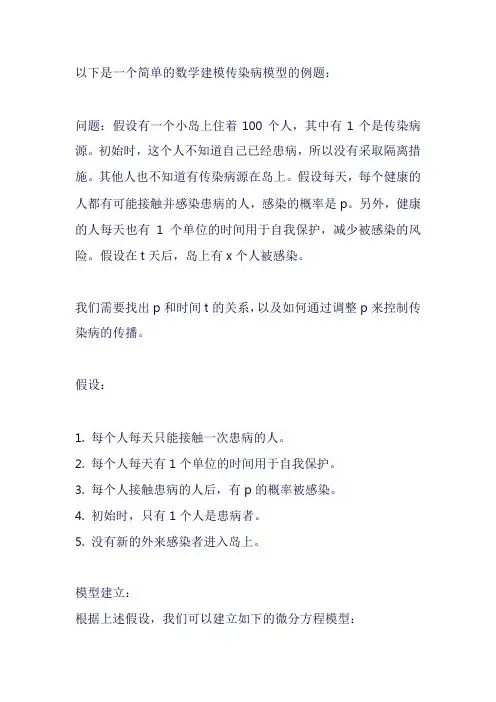 以下是一个简单的数学建模传染病模型的例题：

问题：假设有一个小岛上住着 100 个人，其中有 1 个是传染病源。初始时，这个人不知道自己已经患病，所以没有采取隔离措施。其他人也不知道有传染病源在岛上。假设每天，每个健康的人都有可能接触并感染患病的人，感染的概率是 p。另外，健康的人每天也有 1 个单位的时间用于自我保护，减少被感染的风险。假设在 t 天后，岛上有 x 个人被感染。

我们需要找出 p 和时间 t 的关系，以及如何通过调整 p 来控制传染病的传播。

假设：

1. 每个人每天只能接触一次患病的人。
2. 每个人每天有 1 个单位的时间用于自我保护。
3. 每个人接触患病的人后，有 p 的概率被感染。
4. 初始时，只有 1 个人是患病者。
5. 没有新的外来感染者进入岛上。

模型建立：
根据上述假设，我们可以建立如下的微分方程模型：